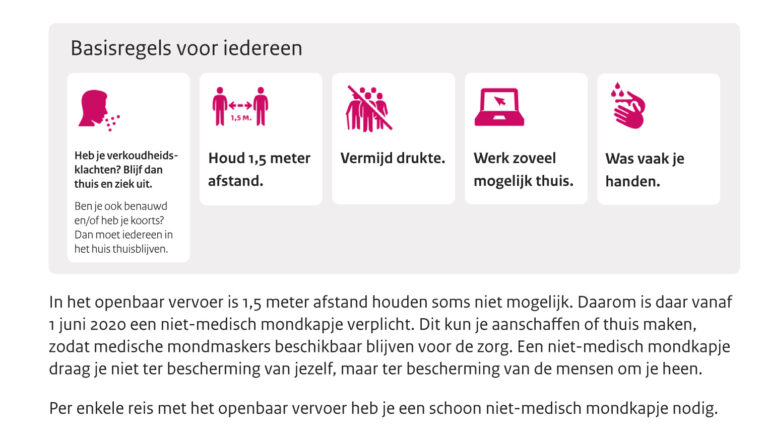 Basisregels voor iedereen

Heb je verkoudheidsklachten? Blijf dan thuis en ziek uit.

Ben je ook benauwd en/of heb je koorts? Dan moet iedereen in het huis thuisblijven.

1,5 M.

Houd 1,5 meter afstand.

Vermijd drukte.

Werk zoveel mogelijk thuis.

Was vaak je handen.

In het openbaar vervoer is 1,5 meter afstand houden soms niet mogelijk. Daarom is daar vanaf 1 juni 2020 een niet-medisch mondkapje verplicht. Dit kun je aanschaffen of thuis maken, zodat medische mondmaskers beschikbaar blijven voor de zorg. Een niet-medisch mondkapje draag je niet ter bescherming van jezelf, maar ter bescherming van de mensen om je heen.

Per enkele reis met het openbaar vervoer heb je een schoon niet-medisch mondkapje nodig.